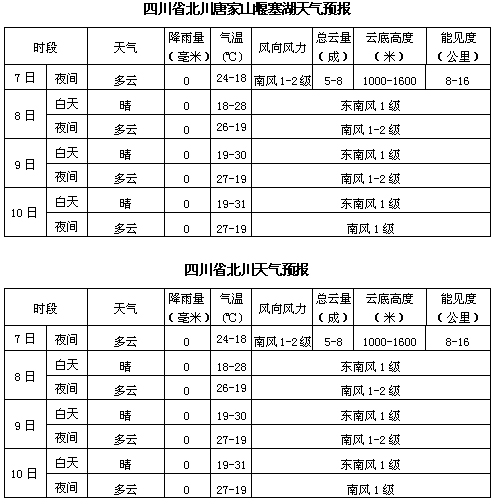 四川省北川唐家山堰塞湖天气预报

| 时段 | | 天气 | 降雨量（毫米） | 气温（℃） | 风向风力 | 总云量（成） | 云底高度（米） | 能见度（公里） |
|---|---|---|---|---|---|---|---|---|
| 7日 | 夜间 | 多云 | 0 | 24-18 | 南风1-2级 | 5-8 | 1000-1600 | 8-16 |
| 8日 | 白天 | 晴 | 0 | 18-28 | 东南风1级 | | | |
| | 夜间 | 多云 | 0 | 26-19 | 南风1-2级 | | | |
| 9日 | 白天 | 晴 | 0 | 19-30 | 东南风1级 | | | |
| | 夜间 | 多云 | 0 | 27-19 | 南风1-2级 | | | |
| 10日 | 白天 | 晴 | 0 | 19-31 | 东南风1级 | | | |
| | 夜间 | 多云 | 0 | 27-19 | 南风1级 | | | |

四川省北川天气预报

| 时段 | | 天气 | 降雨量（毫米） | 气温（℃） | 风向风力 | 总云量（成） | 云底高度（米） | 能见度（公里） |
|---|---|---|---|---|---|---|---|---|
| 7日 | 夜间 | 多云 | 0 | 24-18 | 南风1-2级 | 5-8 | 1000-1600 | 8-16 |
| 8日 | 白天 | 晴 | 0 | 18-28 | 东南风1级 | | | |
| | 夜间 | 多云 | 0 | 26-19 | 南风1-2级 | | | |
| 9日 | 白天 | 晴 | 0 | 19-30 | 东南风1级 | | | |
| | 夜间 | 多云 | 0 | 27-19 | 南风1-2级 | | | |
| 10日 | 白天 | 晴 | 0 | 19-31 | 东南风1级 | | | |
| | 夜间 | 多云 | 0 | 27-19 | 南风1级 | | | |